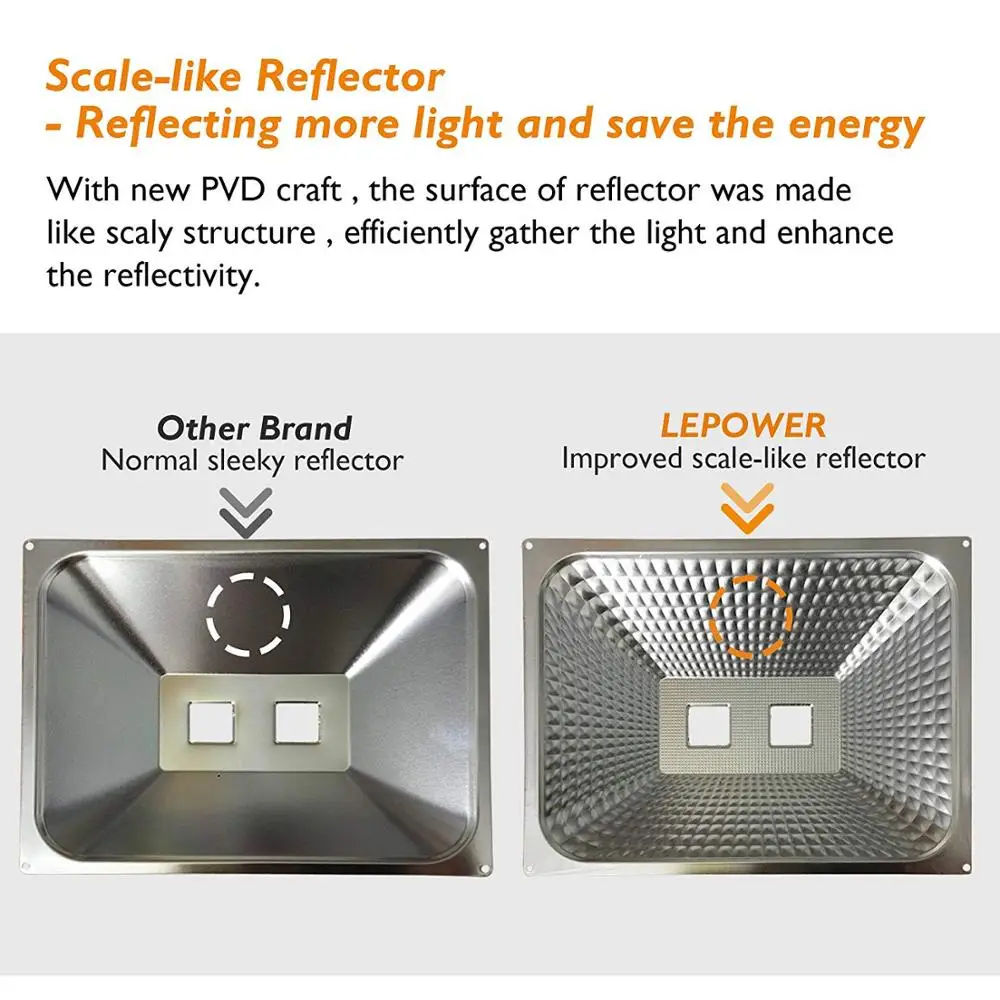 Scale-like Reflector
- Reflecting more light and save the energy

With new PVD craft , the surface of reflector was made like scaly structure , efficiently gather the light and enhance the reflectivity.

Other Brand
Normal sleeky reflector

LEPOWER
Improved scale-like reflector